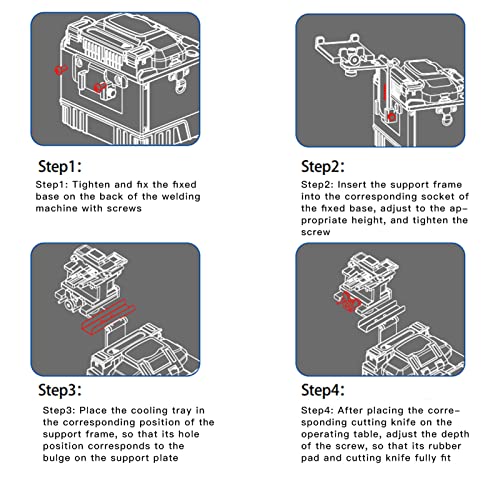 Step1:

Step1: Tighten and fix the fixed base on the back of the welding machine with screws

Step2:

Step2: Insert the support frame into the corresponding socket of the fixed base, adjust to the appropriate height, and tighten the screw

Step3:

Step3: Place the cooling tray in the corresponding position of the support frame, so that its hole position corresponds to the bulge on the support plate

Step4:

Step4: After placing the corresponding cutting knife on the operating table, adjust the depth of the screw, so that its rubber pad and cutting knife fully fit